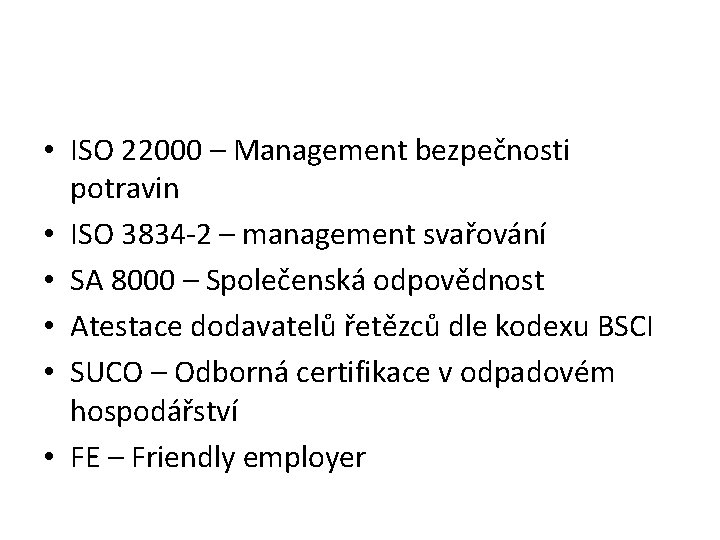 • ISO 22000 – Management bezpečnosti potravin
• ISO 3834-2 – management svařování
• SA 8000 – Společenská odpovědnost
• Atestace dodavatelů řetězců dle kodexu BSCI
• SUCO – Odborná certifikace v odpadovém hospodářství
• FE – Friendly employer